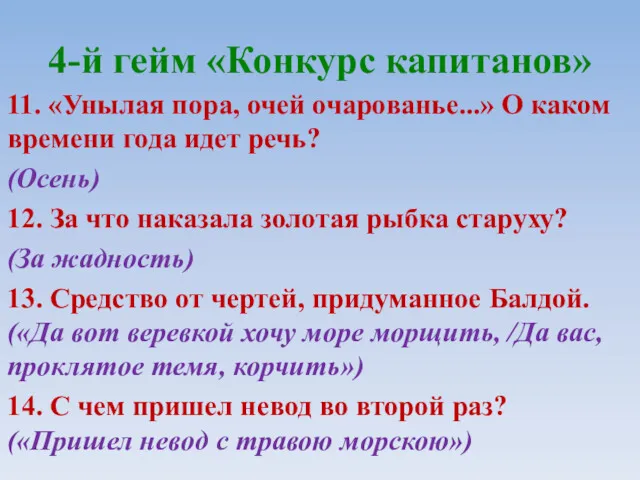 4-й гейм «Конкурс капитанов»

11. «Унылая пора, очей очарованье...» О каком времени года идет речь?

(Осень)

12. За что наказала золотая рыбка старуху?

(За жадность)

13. Средство от чертей, придуманное Балдой.
(«Да вот веревкой хочу море морщить, /Да вас, проклятое темя, корчить»)

14. С чем пришел невод во второй раз?
(«Пришел невод с травою морскою»)